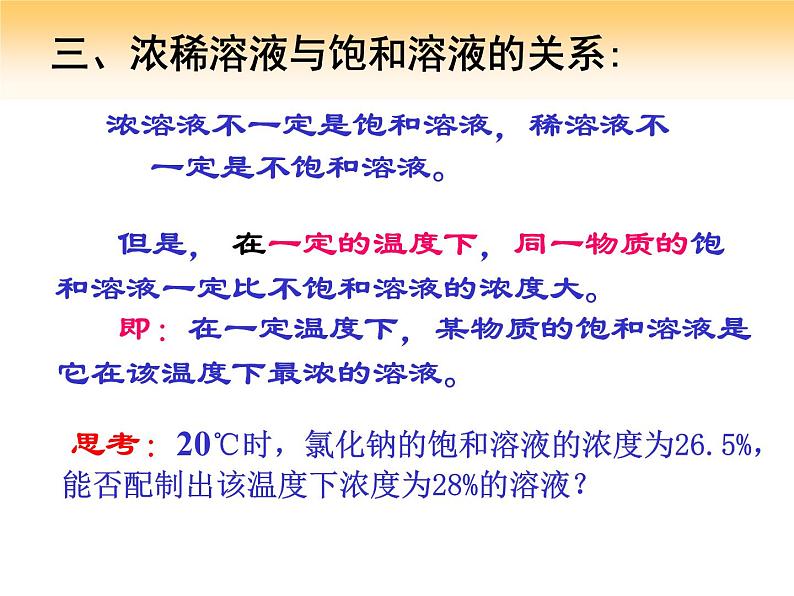 三、浓稀溶液与饱和溶液的关系:

浓溶液不一定是饱和溶液，稀溶液不一定是不饱和溶液。

但是，在一定的温度下，同一物质的饱和溶液一定比不饱和溶液的浓度大。

即：在一定温度下，某物质的饱和溶液是它在该温度下最浓的溶液。

思考：20℃时，氯化钠的饱和溶液的浓度为26.5%，能否配制出该温度下浓度为28%的溶液？